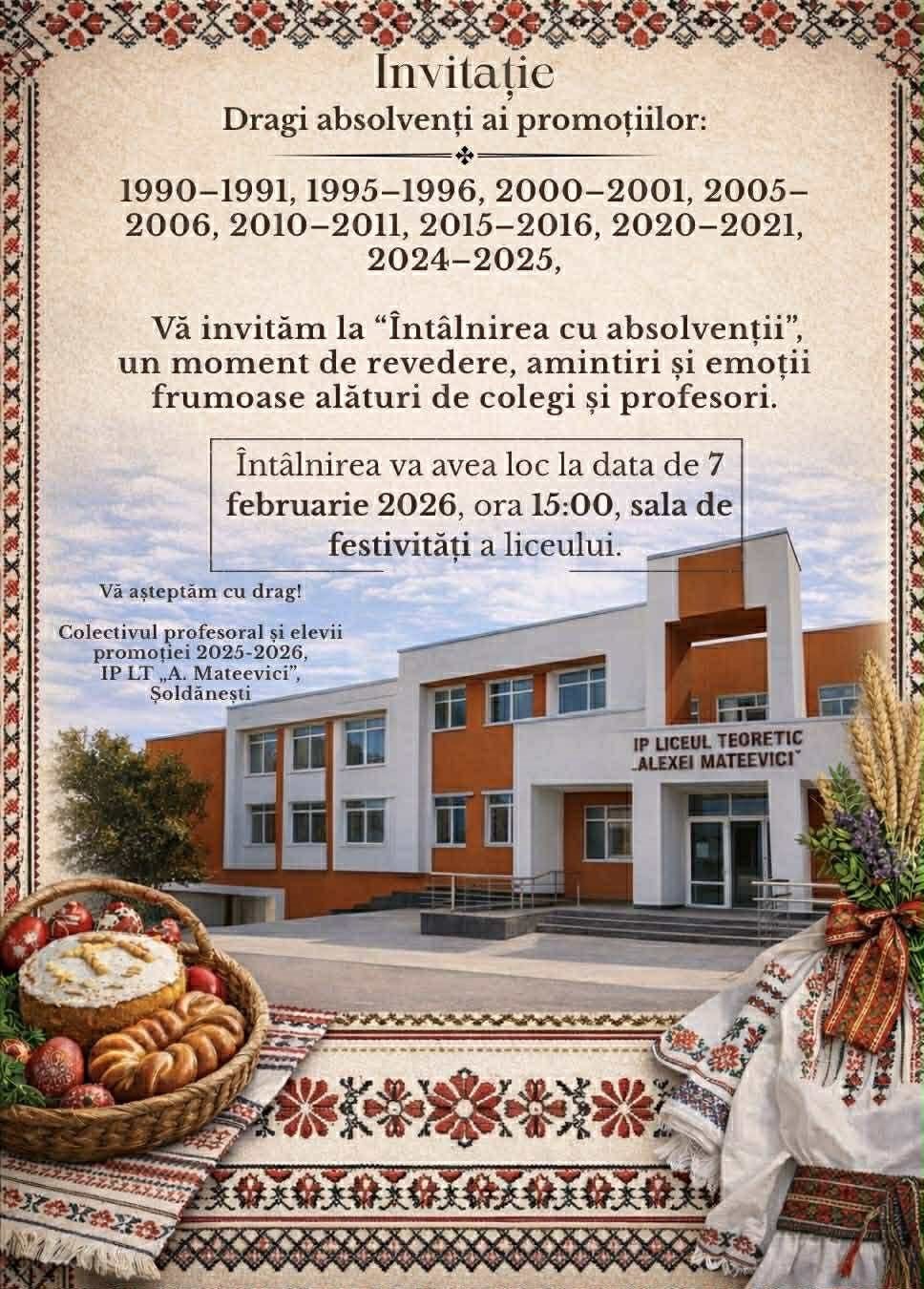 Invitație

Dragi absolvenți ai promoțiilor:

1990–1991, 1995–1996, 2000–2001, 2005–2006, 2010–2011, 2015–2016, 2020–2021, 2024–2025,

Vă invităm la "Întâlnirea cu absolvenții", un moment de revedere, amintiri și emoții frumoase alături de colegi și profesori.

Întâlnirea va avea loc la data de 7 februarie 2026, ora 15:00, sala de festivități a liceului.

Vă așteptăm cu drag!

Colectivul profesoral și elevii promoției 2025-2026, IP LT „A. Mateevici", Șoldănești

IP LICEUL TEORETIC
„ALEXEI MATEEVICI"